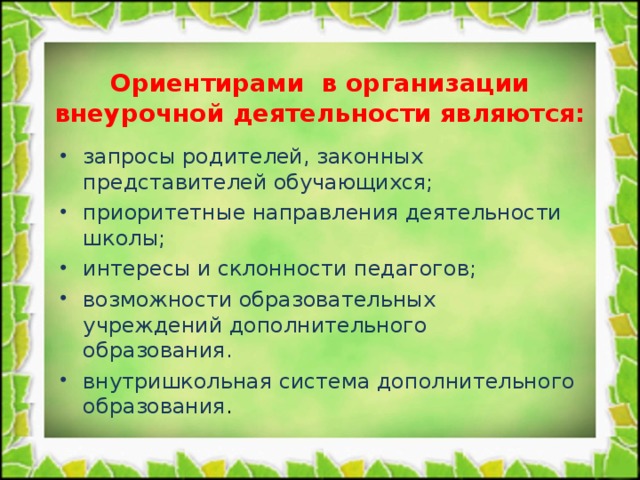 Ориентирами в организации внеурочной деятельности являются:

• запросы родителей, законных представителей обучающихся;
• приоритетные направления деятельности школы;
• интересы и склонности педагогов;
• возможности образовательных учреждений дополнительного образования.
• внутришкольная система дополнительного образования.